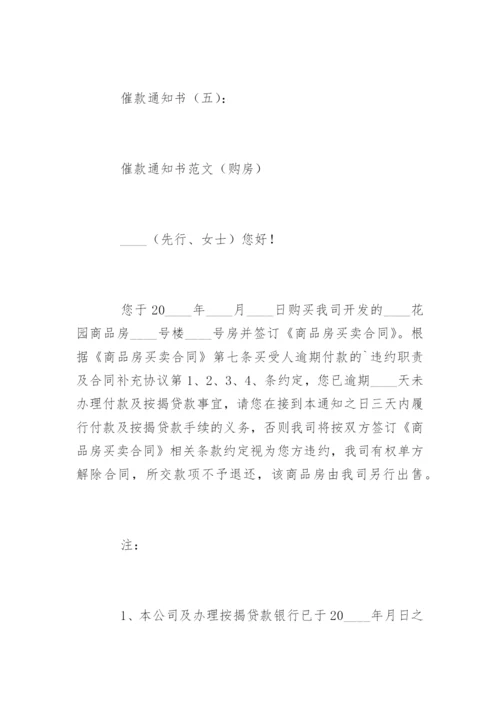 催款通知书（五）：

催款通知书范文（购房）

____（先行、女士）您好！

您于20____年____月____日购买我司开发的____花园商品房____号楼____号房并签订《商品房买卖合同》。根据《商品房买卖合同》第七条买受人逾期付款的`违约职责及合同补充协议第1、2、3、4、条约定，您已逾期____天未办理付款及按揭贷款事宜，请您在接到本通知之日三天内履行付款及按揭贷款手续的义务，否则我司将按双方签订《商品房买卖合同》相关条款约定视为您方违约，我司有权单方解除合同，所交款项不予退还，该商品房由我司另行出售。

注：

1、本公司及办理按揭贷款银行已于20____年月日之